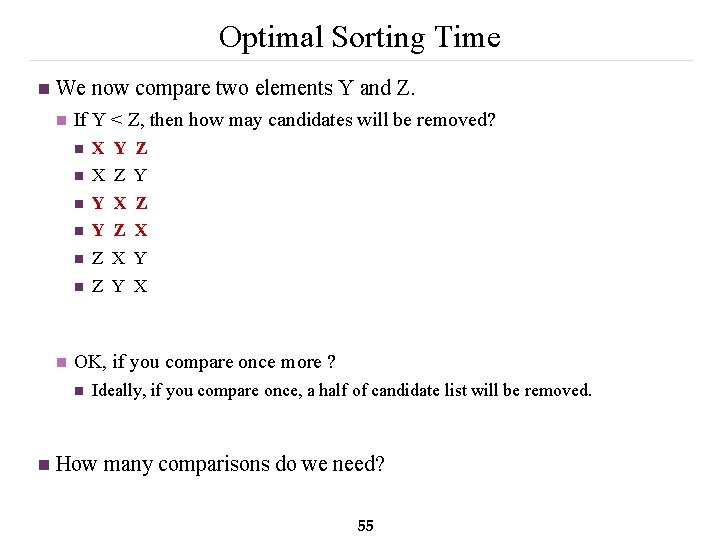 Optimal Sorting Time

We now compare two elements Y and Z.

If Y < Z, then how may candidates will be removed?

X Y Z

X Z Y

Y X Z

Y Z X

Z X Y

Z Y X

OK, if you compare once more ?

Ideally, if you compare once, a half of candidate list will be removed.

How many comparisons do we need?

55